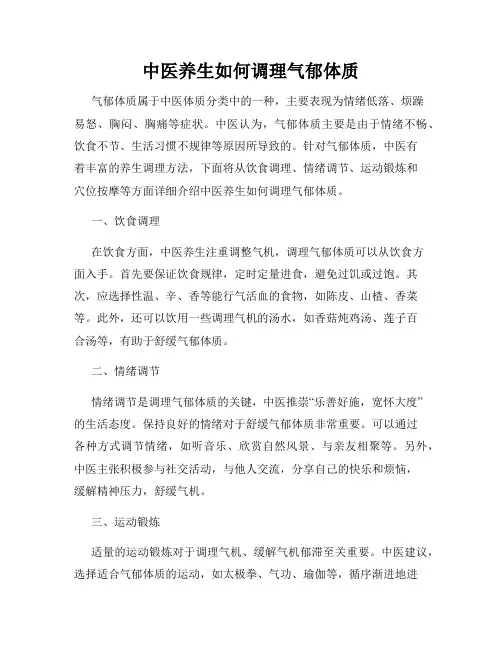 中医养生如何调理气郁体质

气郁体质属于中医体质分类中的一种，主要表现为情绪低落、烦躁易怒、胸闷、胸痛等症状。中医认为，气郁体质主要是由于情绪不畅、饮食不节、生活习惯不规律等原因所导致的。针对气郁体质，中医有着丰富的养生调理方法，下面将从饮食调理、情绪调节、运动锻炼和穴位按摩等方面详细介绍中医养生如何调理气郁体质。

一、饮食调理

在饮食方面，中医养生注重调整气机，调理气郁体质可以从饮食方面入手。首先要保证饮食规律，定时定量进食，避免过饥或过饱。其次，应选择性温、辛、香等能行气活血的食物，如陈皮、山楂、香菜等。此外，还可以饮用一些调理气机的汤水，如香菇炖鸡汤、莲子百合汤等，有助于舒缓气郁体质。

二、情绪调节

情绪调节是调理气郁体质的关键，中医推崇“乐善好施，宽怀大度”的生活态度。保持良好的情绪对于舒缓气郁体质非常重要。可以通过各种方式调节情绪，如听音乐、欣赏自然风景、与亲友相聚等。另外，中医主张积极参与社交活动，与他人交流，分享自己的快乐和烦恼，缓解精神压力，舒缓气机。

三、运动锻炼

适量的运动锻炼对于调理气机、缓解气机郁滞至关重要。中医建议，选择适合气郁体质的运动，如太极拳、气功、瑜伽等，循序渐进地进